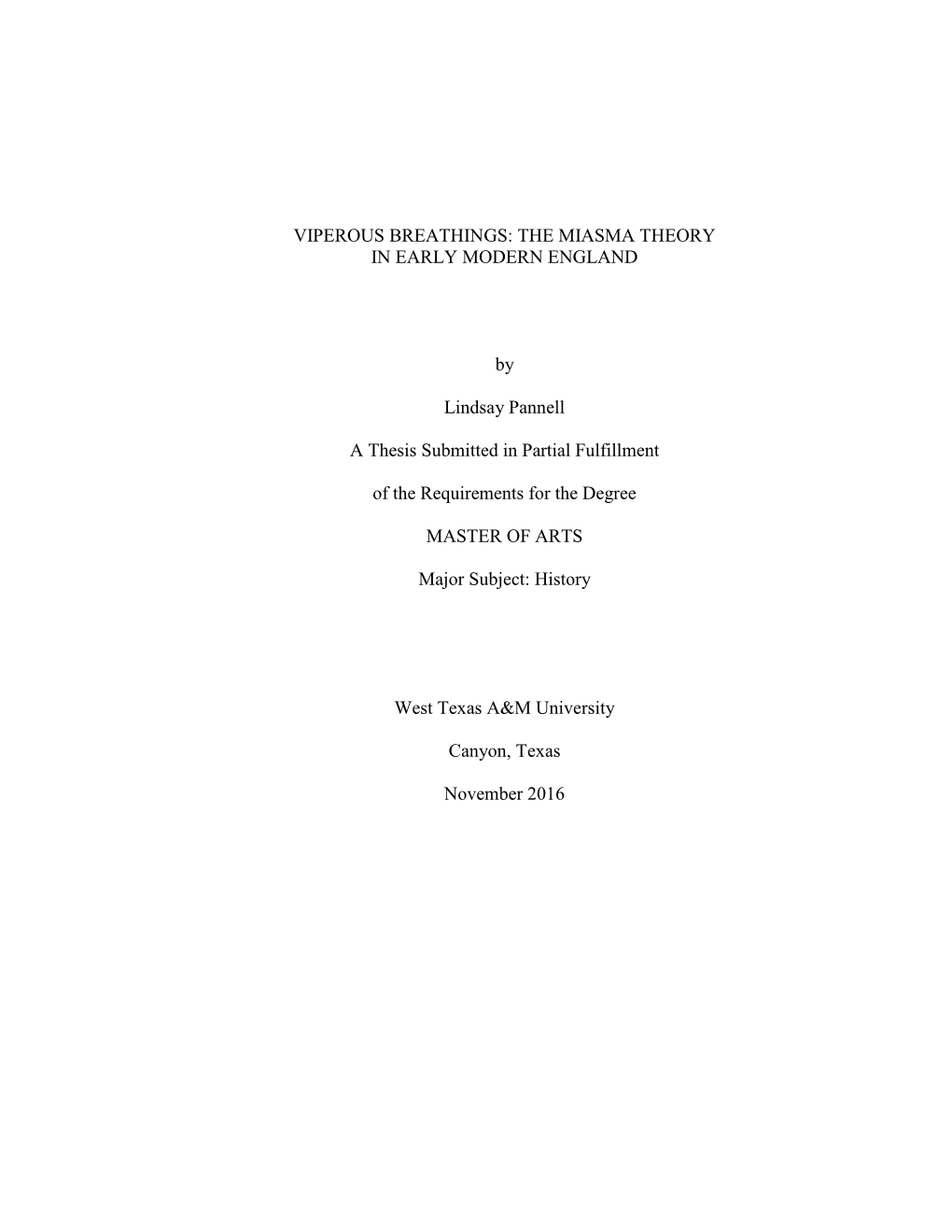 VIPEROUS BREATHINGS: THE MIASMA THEORY
IN EARLY MODERN ENGLAND

by

Lindsay Pannell

A Thesis Submitted in Partial Fulfillment

of the Requirements for the Degree

MASTER OF ARTS

Major Subject: History

West Texas A&M University

Canyon, Texas

November 2016